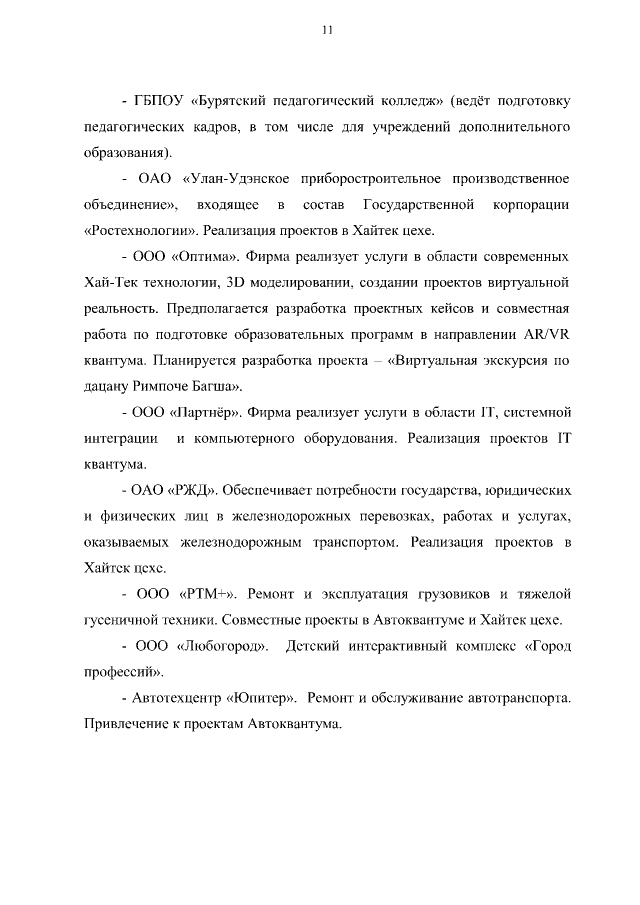 11

- ГБПОУ «Бурятский педагогический колледж» (ведёт подготовку педагогических кадров, в том числе для учреждений дополнительного образования).

- ОАО «Улан-Удэнское приборостроительное производственное объединение», входящее в состав Государственной корпорации «Ростехнологии». Реализация проектов в Хайтек цехе.

- ООО «Оптима». Фирма реализует услуги в области современных Хай-Тек технологии, 3D моделировании, создании проектов виртуальной реальность. Предполагается разработка проектных кейсов и совместная работа по подготовке образовательных программ в направлении AR/VR квантума. Планируется разработка проекта – «Виртуальная экскурсия по дацану Римпоче Багша».

- ООО «Партнёр». Фирма реализует услуги в области IT, системной интеграции и компьютерного оборудования. Реализация проектов IT квантума.

- ОАО «РЖД». Обеспечивает потребности государства, юридических и физических лиц в железнодорожных перевозках, работах и услугах, оказываемых железнодорожным транспортом. Реализация проектов в Хайтек цехе.

- ООО «РТМ+». Ремонт и эксплуатация грузовиков и тяжелой гусеничной техники. Совместные проекты в Автоквантуме и Хайтек цехе.

- ООО «Любогород». Детский интерактивный комплекс «Город профессий».

- Автотехцентр «Юпитер». Ремонт и обслуживание автотранспорта. Привлечение к проектам Автоквантума.